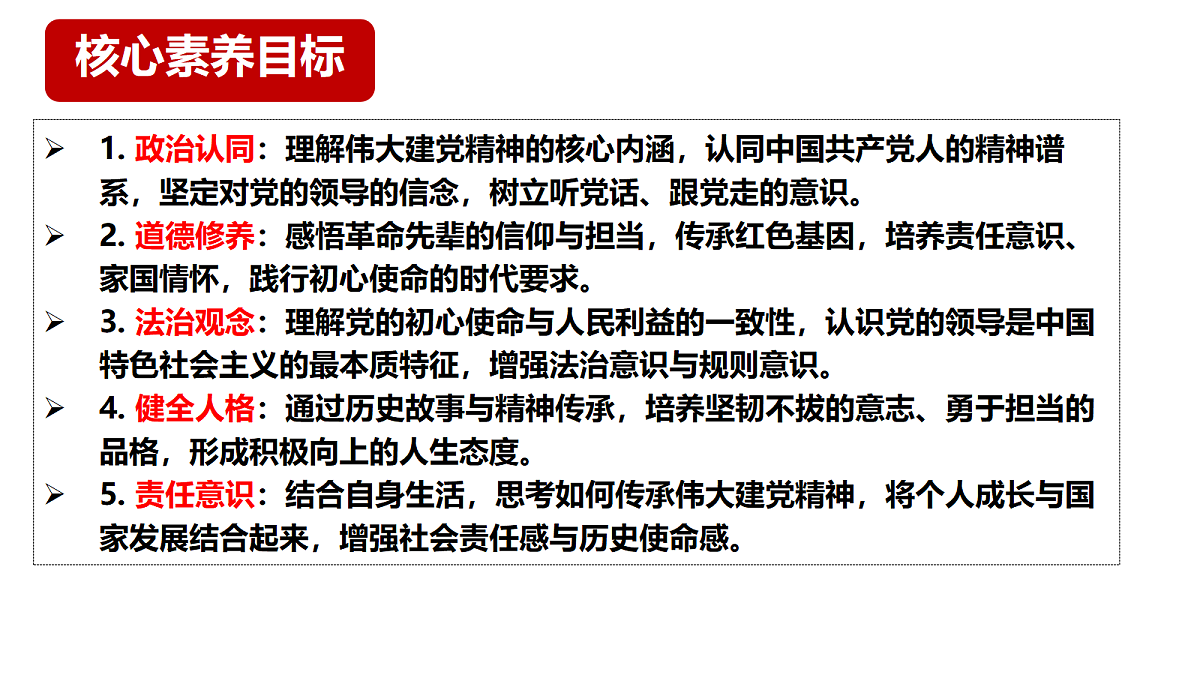 核心素养目标

➢ 1. 政治认同：理解伟大建党精神的核心内涵，认同中国共产党人的精神谱系，坚定对党的领导的信念，树立听党话、跟党走的意识。

➢ 2. 道德修养：感悟革命先辈的信仰与担当，传承红色基因，培养责任意识、家国情怀，践行初心使命的时代要求。

➢ 3. 法治观念：理解党的初心使命与人民利益的一致性，认识党的领导是中国特色社会主义的最本质特征，增强法治意识与规则意识。

➢ 4. 健全人格：通过历史故事与精神传承，培养坚韧不拔的意志、勇于担当的品格，形成积极向上的人生态度。

➢ 5. 责任意识：结合自身生活，思考如何传承伟大建党精神，将个人成长与国家发展结合起来，增强社会责任感与历史使命感。